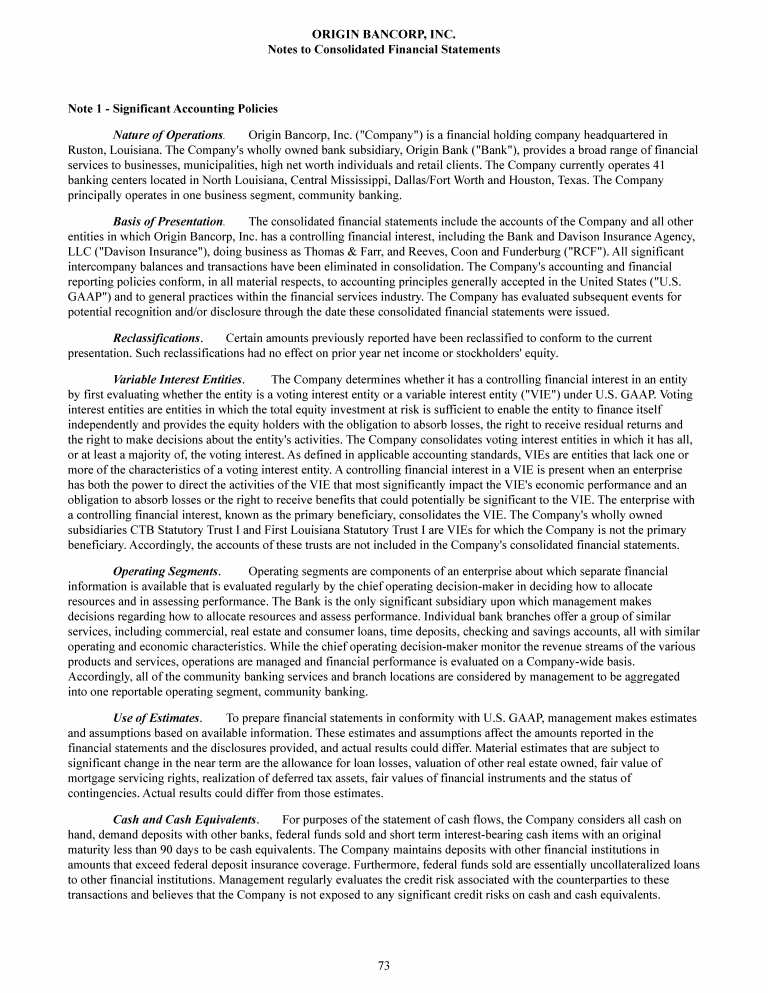 ORIGIN BANCORP, INC.
Notes to Consolidated Financial Statements

Note 1 - Significant Accounting Policies

Nature of Operations. Origin Bancorp, Inc. ("Company") is a financial holding company headquartered in Ruston, Louisiana. The Company's wholly owned bank subsidiary, Origin Bank ("Bank"), provides a broad range of financial services to businesses, municipalities, high net worth individuals and retail clients. The Company currently operates 41 banking centers located in North Louisiana, Central Mississippi, Dallas/Fort Worth and Houston, Texas. The Company principally operates in one business segment, community banking.

Basis of Presentation. The consolidated financial statements include the accounts of the Company and all other entities in which Origin Bancorp, Inc. has a controlling financial interest, including the Bank and Davison Insurance Agency, LLC ("Davison Insurance"), doing business as Thomas & Farr, and Reeves, Coon and Funderburg ("RCF"). All significant intercompany balances and transactions have been eliminated in consolidation. The Company's accounting and financial reporting policies conform, in all material respects, to accounting principles generally accepted in the United States ("U.S. GAAP") and to general practices within the financial services industry. The Company has evaluated subsequent events for potential recognition and/or disclosure through the date these consolidated financial statements were issued.

Reclassifications. Certain amounts previously reported have been reclassified to conform to the current presentation. Such reclassifications had no effect on prior year net income or stockholders' equity.

Variable Interest Entities. The Company determines whether it has a controlling financial interest in an entity by first evaluating whether the entity is a voting interest entity or a variable interest entity ("VIE") under U.S. GAAP. Voting interest entities are entities in which the total equity investment at risk is sufficient to enable the entity to finance itself independently and provides the equity holders with the obligation to absorb losses, the right to receive residual returns and the right to make decisions about the entity's activities. The Company consolidates voting interest entities in which it has all, or at least a majority of, the voting interest. As defined in applicable accounting standards, VIEs are entities that lack one or more of the characteristics of a voting interest entity. A controlling financial interest in a VIE is present when an enterprise has both the power to direct the activities of the VIE that most significantly impact the VIE's economic performance and an obligation to absorb losses or the right to receive benefits that could potentially be significant to the VIE. The enterprise with a controlling financial interest, known as the primary beneficiary, consolidates the VIE. The Company's wholly owned subsidiaries CTB Statutory Trust I and First Louisiana Statutory Trust I are VIEs for which the Company is not the primary beneficiary. Accordingly, the accounts of these trusts are not included in the Company's consolidated financial statements.

Operating Segments. Operating segments are components of an enterprise about which separate financial information is available that is evaluated regularly by the chief operating decision-maker in deciding how to allocate resources and in assessing performance. The Bank is the only significant subsidiary upon which management makes decisions regarding how to allocate resources and assess performance. Individual bank branches offer a group of similar services, including commercial, real estate and consumer loans, time deposits, checking and savings accounts, all with similar operating and economic characteristics. While the chief operating decision-maker monitor the revenue streams of the various products and services, operations are managed and financial performance is evaluated on a Company-wide basis. Accordingly, all of the community banking services and branch locations are considered by management to be aggregated into one reportable operating segment, community banking.

Use of Estimates. To prepare financial statements in conformity with U.S. GAAP, management makes estimates and assumptions based on available information. These estimates and assumptions affect the amounts reported in the financial statements and the disclosures provided, and actual results could differ. Material estimates that are subject to significant change in the near term are the allowance for loan losses, valuation of other real estate owned, fair value of mortgage servicing rights, realization of deferred tax assets, fair values of financial instruments and the status of contingencies. Actual results could differ from those estimates.

Cash and Cash Equivalents. For purposes of the statement of cash flows, the Company considers all cash on hand, demand deposits with other banks, federal funds sold and short term interest-bearing cash items with an original maturity less than 90 days to be cash equivalents. The Company maintains deposits with other financial institutions in amounts that exceed federal deposit insurance coverage. Furthermore, federal funds sold are essentially uncollateralized loans to other financial institutions. Management regularly evaluates the credit risk associated with the counterparties to these transactions and believes that the Company is not exposed to any significant credit risks on cash and cash equivalents.

73